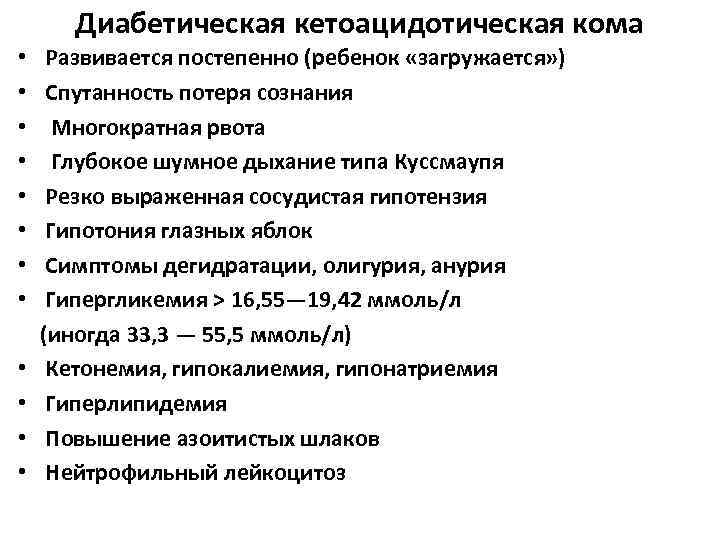 Диабетическая кетоацидотическая кома

• Развивается постепенно (ребенок «загружается»)
• Спутанность потеря сознания
• Многократная рвота
• Глубокое шумное дыхание типа Куссмаупя
• Резко выраженная сосудистая гипотензия
• Гипотония глазных яблок
• Симптомы дегидратации, олигурия, анурия
• Гипергликемия > 16,55—19,42 ммоль/л (иногда 33,3 — 55,5 ммоль/л)
• Кетонемия, гипокалиемия, гипонатриемия
• Гиперлипидемия
• Повышение азоитистых шлаков
• Нейтрофильный лейкоцитоз